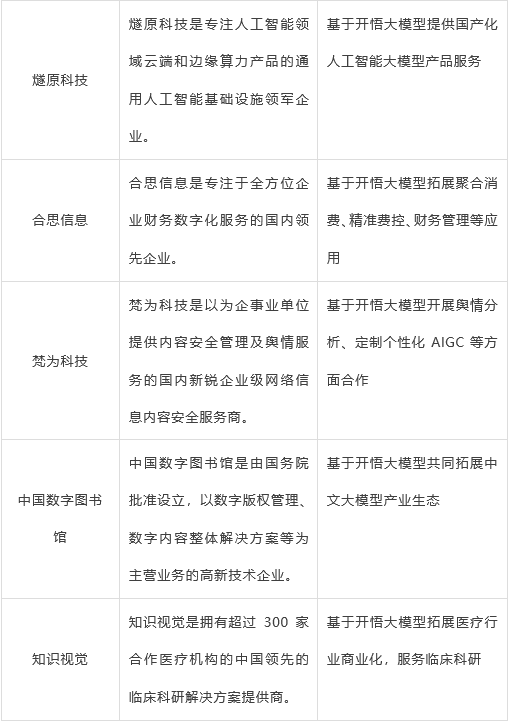 | | | |
|---|---|---|
| 燧原科技 | 燧原科技是专注人工智能领域云端和边缘算力产品的通用人工智能基础设施领军企业。 | 基于开悟大模型提供国产化人工智能大模型产品服务 |
| 合思信息 | 合思信息是专注于全方位企业财务数字化服务的国内领先企业。 | 基于开悟大模型拓展聚合消费、精准费控、财务管理等应用 |
| 梵为科技 | 梵为科技是以为企事业单位提供内容安全管理及舆情服务的国内新锐企业级网络信息内容安全服务商。 | 基于开悟大模型开展舆情分析、定制个性化 AIGC 等方面合作 |
| 中国数字图书馆 | 中国数字图书馆是由国务院批准设立，以数字版权管理、数字内容整体解决方案等为主营业务的高新技术企业。 | 基于开悟大模型共同拓展中文大模型产业生态 |
| 知识视觉 | 知识视觉是拥有超过 300 家合作医疗机构的中国领先的临床科研解决方案提供商。 | 基于开悟大模型拓展医疗行业商业化，服务临床科研 |